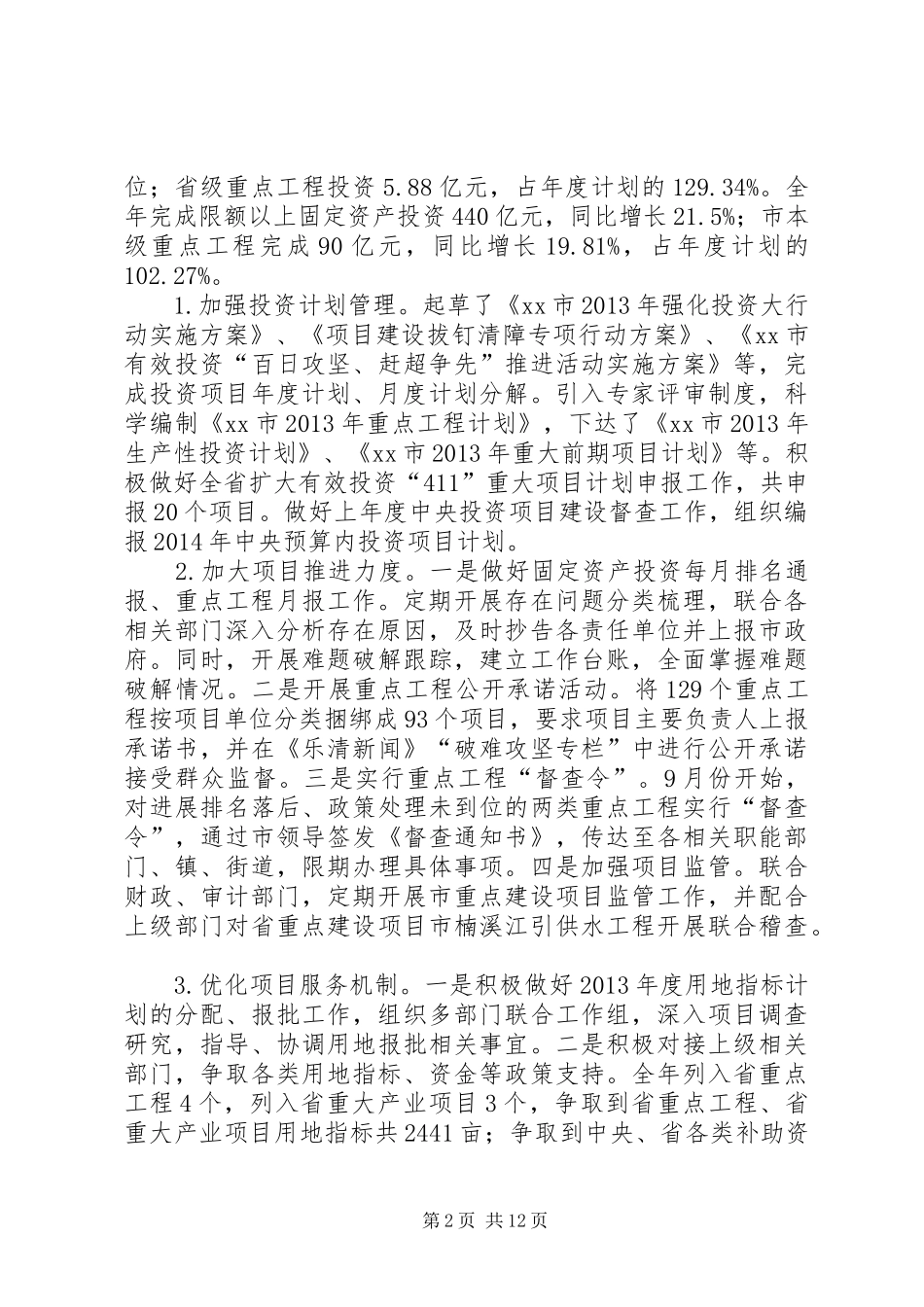 位；省级重点工程投资 5.88 亿元，占年度计划的 129.34%。全年完成限额以上固定资产投资 440 亿元，同比增长 21.5%；市本级重点工程完成 90 亿元，同比增长 19.81%，占年度计划的 102.27%。

1.加强投资计划管理。起草了《xx 市 2013 年强化投资大行动实施方案》、《项目建设拔钉清障专项行动方案》、《xx 市有效投资“百日攻坚、赶超争先”推进活动实施方案》等，完成投资项目年度计划、月度计划分解。引入专家评审制度，科学编制《xx 市 2013 年重点工程计划》，下达了《xx 市 2013 年生产性投资计划》、《xx 市 2013 年重大前期项目计划》等。积极做好全省扩大有效投资“411”重大项目计划申报工作，共申报 20 个项目。做好上年度中央投资项目建设督查工作，组织编报 2014 年中央预算内投资项目计划。

2.加大项目推进力度。一是做好固定资产投资每月排名通报、重点工程月报工作。定期开展存在问题分类梳理，联合各相关部门深入分析存在原因，及时抄告各责任单位并上报市政府。同时，开展难题破解跟踪，建立工作台账，全面掌握难题破解情况。二是开展重点工程公开承诺活动。将 129 个重点工程按项目单位分类捆绑成 93 个项目，要求项目主要负责人上报承诺书，并在《乐清新闻》“破难攻坚专栏”中进行公开承诺接受群众监督。三是实行重点工程“督查令”。9 月份开始，对进展排名落后、政策处理未到位的两类重点工程实行“督查令”，通过市领导签发《督查通知书》，传达至各相关职能部门、镇、街道，限期办理具体事项。四是加强项目监管。联合财政、审计部门，定期开展市重点建设项目监管工作，并配合上级部门对省重点建设项目市楠溪江引供水工程开展联合稽查。

3.优化项目服务机制。一是积极做好 2013 年度用地指标计划的分配、报批工作，组织多部门联合工作组，深入项目调查研究，指导、协调用地报批相关事宜。二是积极对接上级相关部门，争取各类用地指标、资金等政策支持。全年列入省重点工程 4 个，列入省重大产业项目 3 个，争取到省重点工程、省重大产业项目用地指标共 2441 亩；争取到中央、省各类补助资

第 2 页 共 12 页